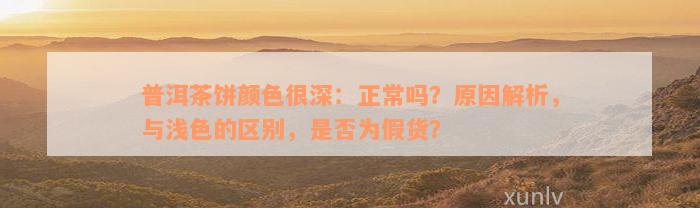 普洱茶饼颜色很深：正常吗？原因解析，与浅色的区别，是否为假货？

xunlv